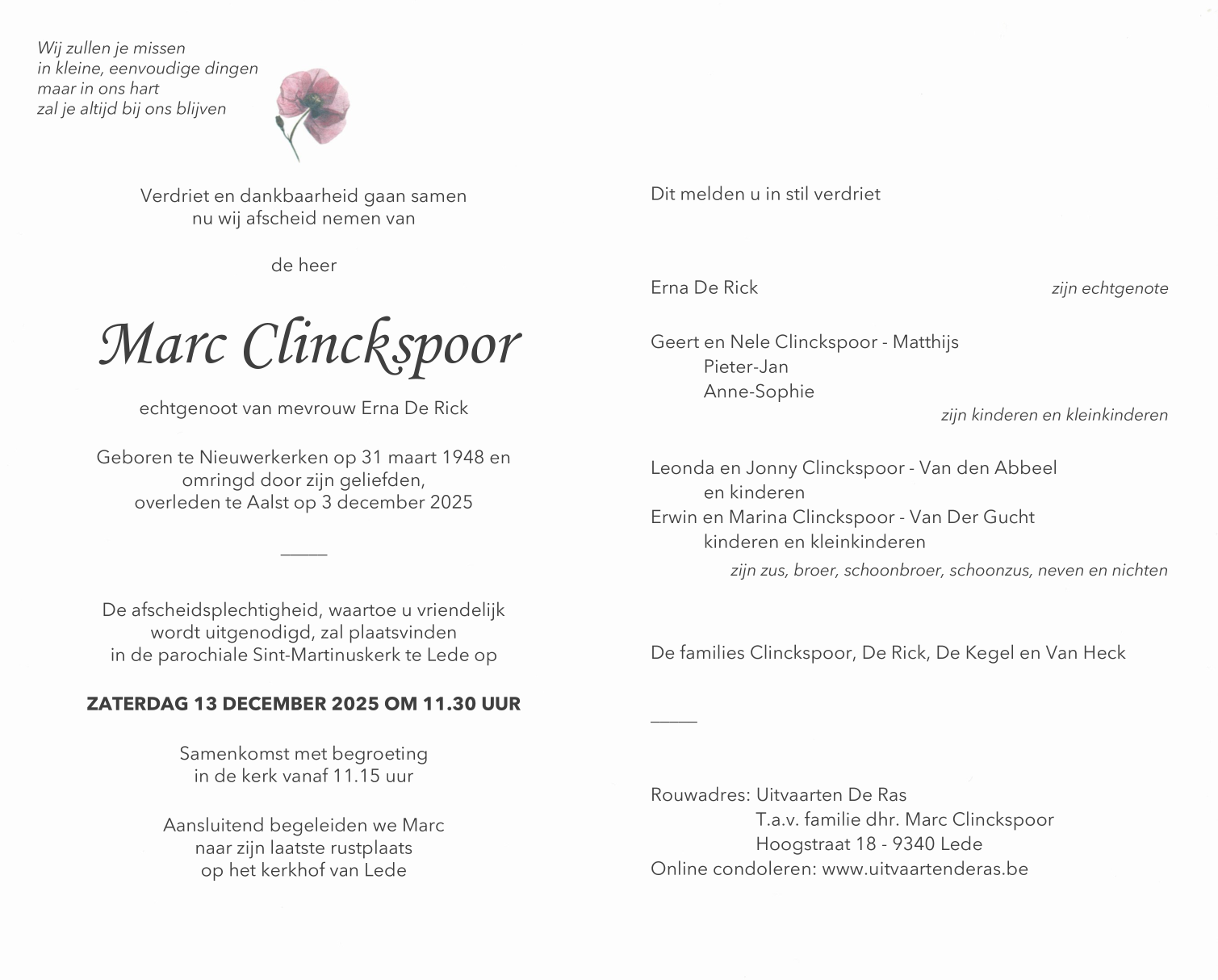 Wij zullen je missen
in kleine, eenvoudige dingen
maar in ons hart
zal je altijd bij ons blijven

Verdriet en dankbaarheid gaan samen
nu wij afscheid nemen van

de heer

Marc Clinckspoor

echtgenoot van mevrouw Erna De Rick

Geboren te Nieuwerkerken op 31 maart 1948 en
omringd door zijn geliefden,
overleden te Aalst op 3 december 2025

De afscheidsplechtigheid, waartoe u vriendelijk
wordt uitgenodigd, zal plaatsvinden
in de parochiale Sint-Martinuskerk te Lede op

ZATERDAG 13 DECEMBER 2025 OM 11.30 UUR

Samenkomst met begroeting
in de kerk vanaf 11.15 uur

Aansluitend begeleiden we Marc
naar zijn laatste rustplaats
op het kerkhof van Lede

Dit melden u in stil verdriet

Erna De Rick
zijn echtgenote

Geert en Nele Clinckspoor - Matthijs
Pieter-Jan
Anne-Sophie
zijn kinderen en kleinkinderen

Leonda en Jonny Clinckspoor - Van den Abbeel
en kinderen
Erwin en Marina Clinckspoor - Van Der Gucht
kinderen en kleinkinderen
zijn zus, broer, schoonbroer, schoonzus, neven en nichten

De families Clinckspoor, De Rick, De Kegel en Van Heck

Rouwadres: Uitvaarten De Ras
T.a.v. familie dhr. Marc Clinckspoor
Hoogstraat 18 - 9340 Lede
Online condoleren: www.uitvaartenderas.be